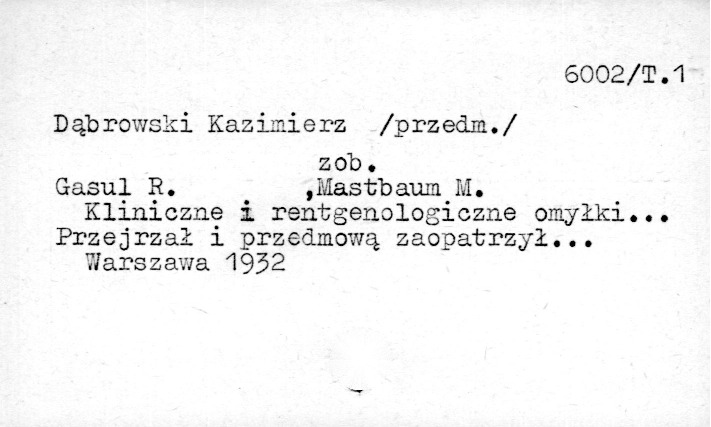 6002/T.1

Dąbrowski Kazimierz /przedm./

zob.

Gasul R. ,Mastbaum M.
Kliniczne i rentgenologiczne omyłki...
Przejrzał i przedmową zaopatrzył...
Warszawa 1932